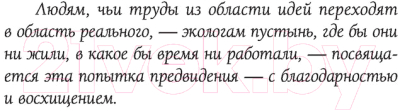 Людям, чьи труды из области идей переходят в область реального, — экологам пустынь, где бы они ни жили, в какое бы время ни работали, — посвящается эта попытка предвидения — с благодарностью и восхищением.

21vek.by